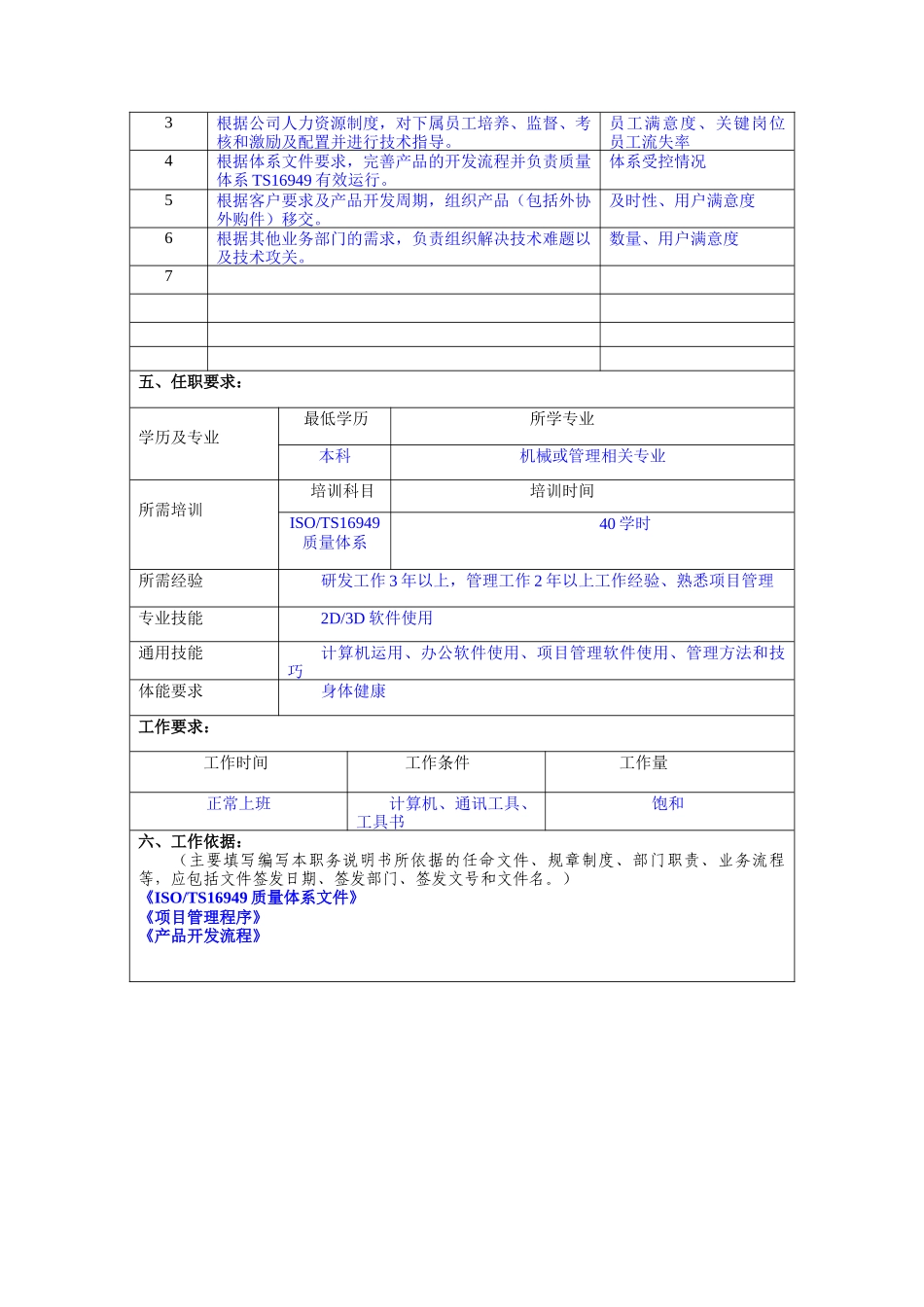 | 3 | 根据公司人力资源制度，对下属员工培养、监督、考核和激励及配置并进行技术指导。 | 员工满意度、关键岗位员工流失率 |
|---|---|---|
| 4 | 根据体系文件要求，完善产品的开发流程并负责质量体系 TS16949 有效运行。 | 体系受控情况 |
| 5 | 根据客户要求及产品开发周期，组织产品（包括外协外购件）移交。 | 及时性、用户满意度 |
| 6 | 根据其他业务部门的需求，负责组织解决技术难题以及技术攻关。 | 数量、用户满意度 |
| 7 | | |
| | | |
| | | |
| | | |

五、任职要求：

| 学历及专业 | 最低学历 | 所学专业 |
|---|---|---|
| | 本科 | 机械或管理相关专业 |
| 所需培训 | 培训科目 | 培训时间 |
| | ISO/TS16949 质量体系 | 40 学时 |
| 所需经验 | 研发工作 3 年以上，管理工作 2 年以上工作经验、熟悉项目管理 | |
| 专业技能 | 2D/3D 软件使用 | |
| 通用技能 | 计算机运用、办公软件使用、项目管理软件使用、管理方法和技巧 | |
| 体能要求 | 身体健康 | |

工作要求：

| 工作时间 | 工作条件 | 工作量 |
|---|---|---|
| 正常上班 | 计算机、通讯工具、工具书 | 饱和 |

六、工作依据：
（主要填写编写本职务说明书所依据的任命文件、规章制度、部门职责、业务流程等，应包括文件签发日期、签发部门、签发文号和文件名。）
《ISO/TS16949 质量体系文件》
《项目管理程序》
《产品开发流程》